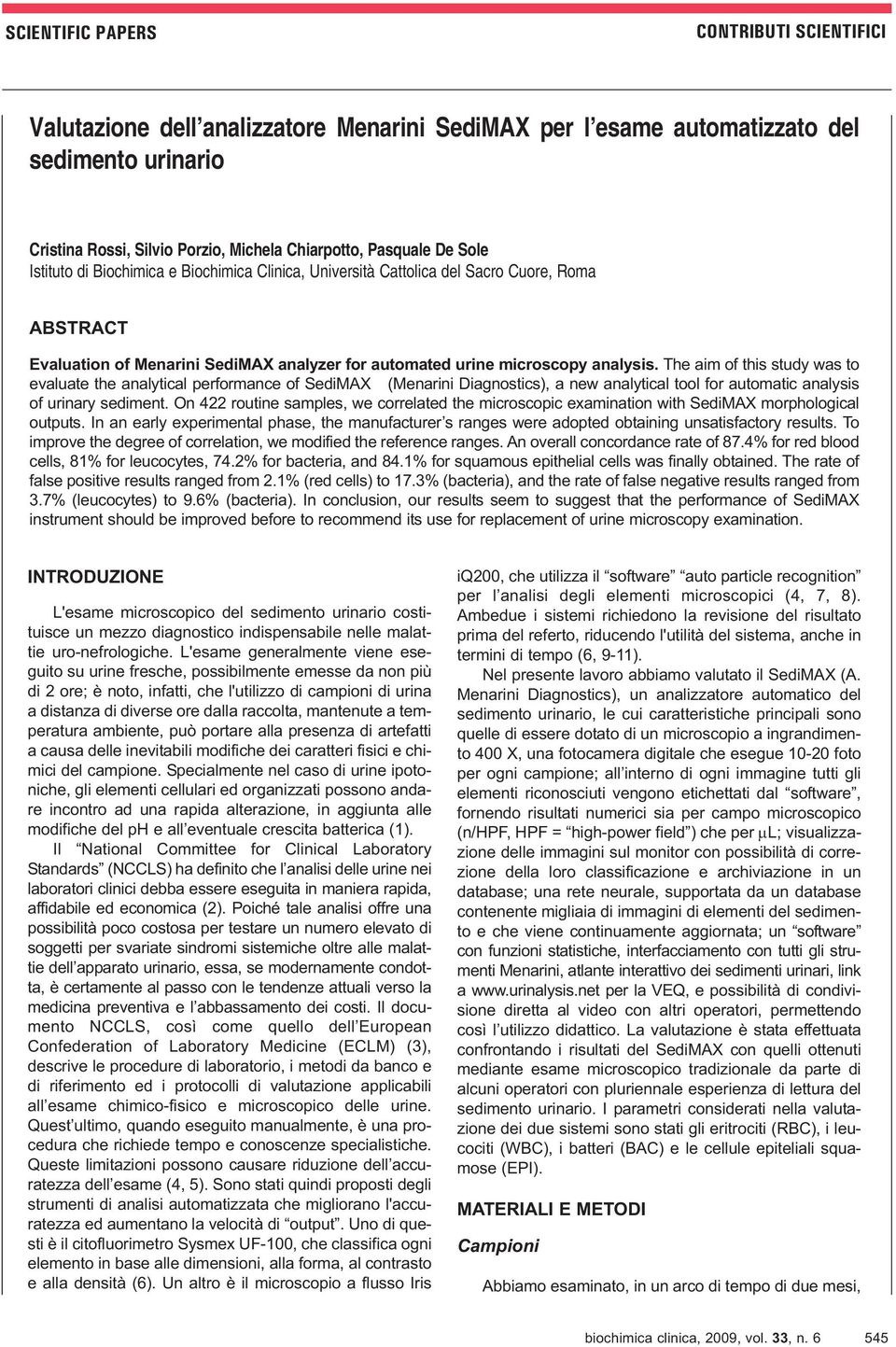 SCIENTIFIC PAPERS

CONTRIBUTI SCIENTIFICI

Valutazione dell'analizzatore Menarini SediMAX per l'esame automatizzato del sedimento urinario

Cristina Rossi, Silvio Porzio, Michela Chiarpotto, Pasquale De Sole
Istituto di Biochimica e Biochimica Clinica, Università Cattolica del Sacro Cuore, Roma

ABSTRACT

Evaluation of Menarini SediMAX analyzer for automated urine microscopy analysis. The aim of this study was to evaluate the analytical performance of SediMAX (Menarini Diagnostics), a new analytical tool for automatic analysis of urinary sediment. On 422 routine samples, we correlated the microscopic examination with SediMAX morphological outputs. In an early experimental phase, the manufacturer's ranges were adopted obtaining unsatisfactory results. To improve the degree of correlation, we modified the reference ranges. An overall concordance rate of 87.4% for red blood cells, 81% for leucocytes, 74.2% for bacteria, and 84.1% for squamous epithelial cells was finally obtained. The rate of false positive results ranged from 2.1% (red cells) to 17.3% (bacteria), and the rate of false negative results ranged from 3.7% (leucocytes) to 9.6% (bacteria). In conclusion, our results seem to suggest that the performance of SediMAX instrument should be improved before to recommend its use for replacement of urine microscopy examination.

INTRODUZIONE

L'esame microscopico del sedimento urinario costituisce un mezzo diagnostico indispensabile nelle malattie uro-nefrologiche. L'esame generalmente viene eseguito su urine fresche, possibilmente emesse da non più di 2 ore; è noto, infatti, che l'utilizzo di campioni di urina a distanza di diverse ore dalla raccolta, mantenute a temperatura ambiente, può portare alla presenza di artefatti a causa delle inevitabili modifiche dei caratteri fisici e chimici del campione. Specialmente nel caso di urine ipotoniche, gli elementi cellulari ed organizzati possono andare incontro ad una rapida alterazione, in aggiunta alle modifiche del pH e all'eventuale crescita batterica (1).

Il "National Committee for Clinical Laboratory Standards" (NCCLS) ha definito che l'analisi delle urine nei laboratori clinici debba essere eseguita in maniera rapida, affidabile ed economica (2). Poiché tale analisi offre una possibilità poco costosa per testare un numero elevato di soggetti per svariate sindromi sistemiche oltre alle malattie dell'apparato urinario, essa, se modernamente condotta, è certamente al passo con le tendenze attuali verso la medicina preventiva e l'abbassamento dei costi. Il documento NCCLS, così come quello dell'European Confederation of Laboratory Medicine (ECLM) (3), descrive le procedure di laboratorio, i metodi da banco e di riferimento ed i protocolli di valutazione applicabili all'esame chimico-fisico e microscopico delle urine. Quest'ultimo, quando eseguito manualmente, è una procedura che richiede tempo e conoscenze specialistiche. Queste limitazioni possono causare riduzione dell'accuratezza dell'esame (4, 5). Sono stati quindi proposti degli strumenti di analisi automatizzata che migliorano l'accuratezza ed aumentano la velocità di "output". Uno di questi è il citofluorimetro Sysmex UF-100, che classifica ogni elemento in base alle dimensioni, alla forma, al contrasto e alla densità (6). Un altro è il microscopio a flusso Iris iQ200, che utilizza il "software" "auto particle recognition" per l'analisi degli elementi microscopici (4, 7, 8). Ambedue i sistemi richiedono la revisione del risultato prima del referto, riducendo l'utilità del sistema, anche in termini di tempo (6, 9-11).

Nel presente lavoro abbiamo valutato il SediMAX (A. Menarini Diagnostics), un analizzatore automatico del sedimento urinario, le cui caratteristiche principali sono quelle di essere dotato di un microscopio a ingrandimento 400 X, una fotocamera digitale che esegue 10-20 foto per ogni campione; all'interno di ogni immagine tutti gli elementi riconosciuti vengono etichettati dal "software", fornendo risultati numerici sia per campo microscopico (n/HPF, HPF = "high-power field") che per $\mu$L; visualizzazione delle immagini sul monitor con possibilità di correzione della loro classificazione e archiviazione in un database; una rete neurale, supportata da un database contenente migliaia di immagini di elementi del sedimento e che viene continuamente aggiornata; un "software" con funzioni statistiche, interfacciamento con tutti gli strumenti Menarini, atlante interattivo dei sedimenti urinari, link a www.urinalysis.net per la VEQ, e possibilità di condivisione diretta al video con altri operatori, permettendo così l'utilizzo didattico. La valutazione è stata effettuata confrontando i risultati del SediMAX con quelli ottenuti mediante esame microscopico tradizionale da parte di alcuni operatori con pluriennale esperienza di lettura del sedimento urinario. I parametri considerati nella valutazione dei due sistemi sono stati gli eritrociti (RBC), i leucociti (WBC), i batteri (BAC) e le cellule epiteliali squamose (EPI).

MATERIALI E METODI

Campioni

Abbiamo esaminato, in un arco di tempo di due mesi,

biochimica clinica, 2009, vol. 33, n. 6     545